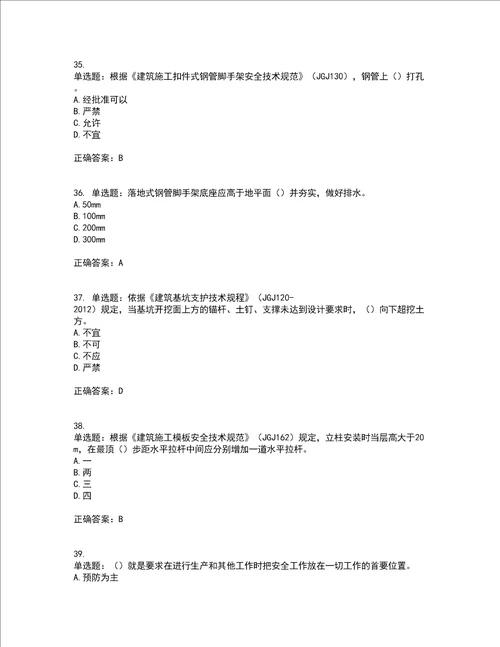 35.
单选题：根据《建筑施工扣件式钢管脚手架安全技术规范》（JGJ130），钢管上（）打孔。
A. 经批准可以
B. 严禁
C. 允许
D. 不宜

正确答案：B

36. 单选题：落地式钢管脚手架底座应高于地平面（）并夯实，做好排水。
A. 50mm
B. 100mm
C. 200mm
D. 300mm

正确答案：A

37. 单选题：依据《建筑基坑支护技术规程》（JGJ120-2012）规定，当基坑开挖面上方的锚杆、土钉、支撑未达到设计要求时，（）向下超挖土方。
A. 不宜
B. 不可
C. 不应
D. 严禁

正确答案：D

38.
单选题：根据《建筑施工模板安全技术规范》（JGJ162）规定，立柱安装时当层高大于20m，在最顶（）步距水平拉杆中间应分别增加一道水平拉杆。
A. 一
B. 两
C. 三
D. 四

正确答案：B

39.
单选题：（）就是要求在进行生产和其他工作时把安全工作放在一切工作的首要位置。
A. 预防为主